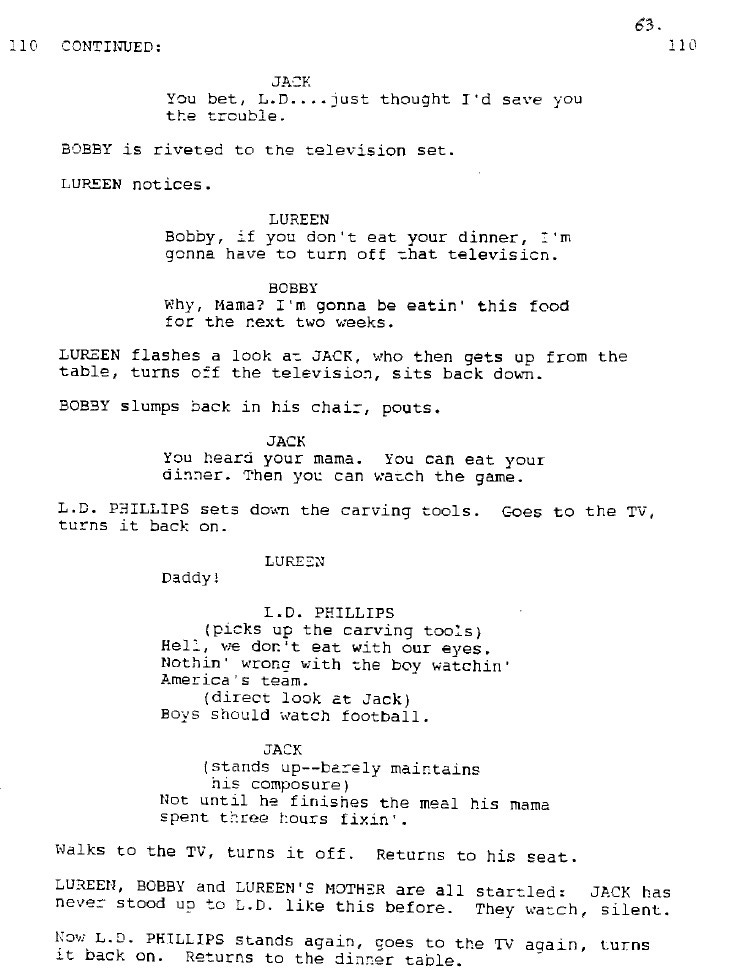 63.

110 CONTINUED: 110

JACK
You bet, L.D....just thought I'd save you the trouble.

BOBBY is riveted to the television set.

LUREEN notices.

LUREEN
Bobby, if you don't eat your dinner, I'm gonna have to turn off that television.

BOBBY
Why, Mama? I'm gonna be eatin' this food for the next two weeks.

LUREEN flashes a look at JACK, who then gets up from the table, turns off the television, sits back down.

BOBBY slumps back in his chair, pouts.

JACK
You heard your mama. You can eat your dinner. Then you can watch the game.

L.D. PHILLIPS sets down the carving tools. Goes to the TV, turns it back on.

LUREEN
Daddy!

L.D. PHILLIPS
(picks up the carving tools)
Hell, we don't eat with our eyes. Nothin' wrong with the boy watchin' America's team.
(direct look at Jack)
Boys should watch football.

JACK
(stands up--barely maintains his composure)
Not until he finishes the meal his mama spent three hours fixin'.

Walks to the TV, turns it off. Returns to his seat.

LUREEN, BOBBY and LUREEN'S MOTHER are all startled: JACK has never stood up to L.D. like this before. They watch, silent.

Now L.D. PHILLIPS stands again, goes to the TV again, turns it back on. Returns to the dinner table.